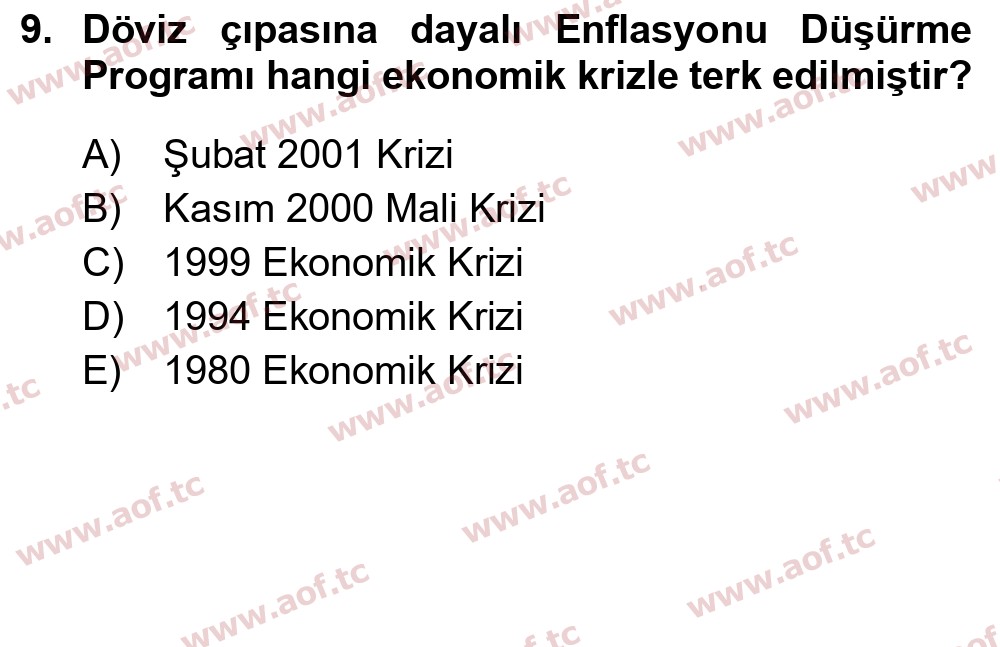 9. Döviz çıpasına dayalı Enflasyonu Düşürme Programı hangi ekonomik krizle terk edilmiştir?

A) Şubat 2001 Krizi
B) Kasım 2000 Mali Krizi
C) 1999 Ekonomik Krizi
D) 1994 Ekonomik Krizi
E) 1980 Ekonomik Krizi

www.aof.tc